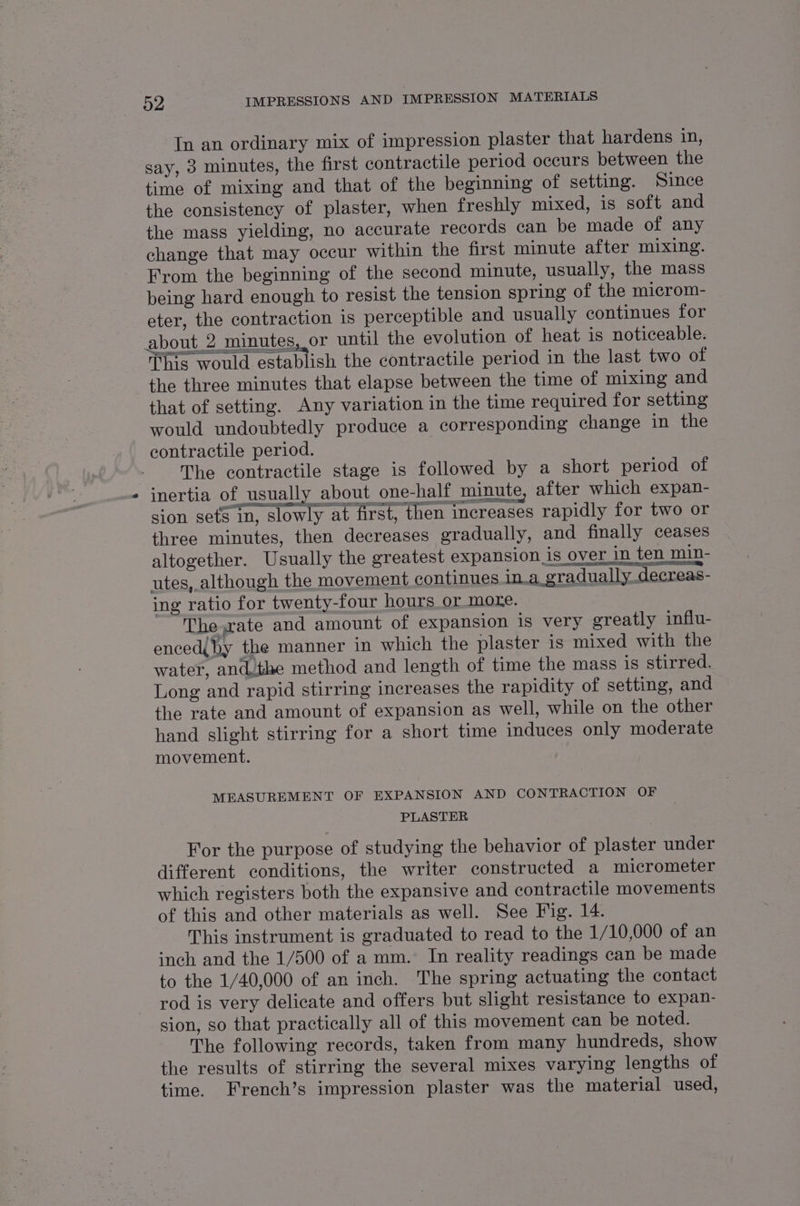 52 IMPRESSIONS AND IMPRESSION MATERIALS

In an ordinary mix of impression plaster that hardens in, say, 3 minutes, the first contractile period occurs between the time of mixing and that of the beginning of setting. Since the consistency of plaster, when freshly mixed, is soft and the mass yielding, no accurate records can be made of any change that may occur within the first minute after mixing. From the beginning of the second minute, usually, the mass being hard enough to resist the tension spring of the micrometer, the contraction is perceptible and usually continues for about 2 minutes, or until the evolution of heat is noticeable. This would establish the contractile period in the last two of the three minutes that elapse between the time of mixing and that of setting. Any variation in the time required for setting would undoubtedly produce a corresponding change in the contractile period.

The contractile stage is followed by a short period of inertia of usually about one-half minute, after which expansion sets in, slowly at first, then increases rapidly for two or three minutes, then decreases gradually, and finally ceases altogether. Usually the greatest expansion is over in ten minutes, although the movement continues in a gradually decreasing ratio for twenty-four hours or more.

The rate and amount of expansion is very greatly influenced by the manner in which the plaster is mixed with the water, and the method and length of time the mass is stirred. Long and rapid stirring increases the rapidity of setting, and the rate and amount of expansion as well, while on the other hand slight stirring for a short time induces only moderate movement.

MEASUREMENT OF EXPANSION AND CONTRACTION OF PLASTER

For the purpose of studying the behavior of plaster under different conditions, the writer constructed a micrometer which registers both the expansive and contractile movements of this and other materials as well. See Fig. 14.

This instrument is graduated to read to the 1/10,000 of an inch and the 1/500 of a mm. In reality readings can be made to the 1/40,000 of an inch. The spring actuating the contact rod is very delicate and offers but slight resistance to expansion, so that practically all of this movement can be noted.

The following records, taken from many hundreds, show the results of stirring the several mixes varying lengths of time. French's impression plaster was the material used,